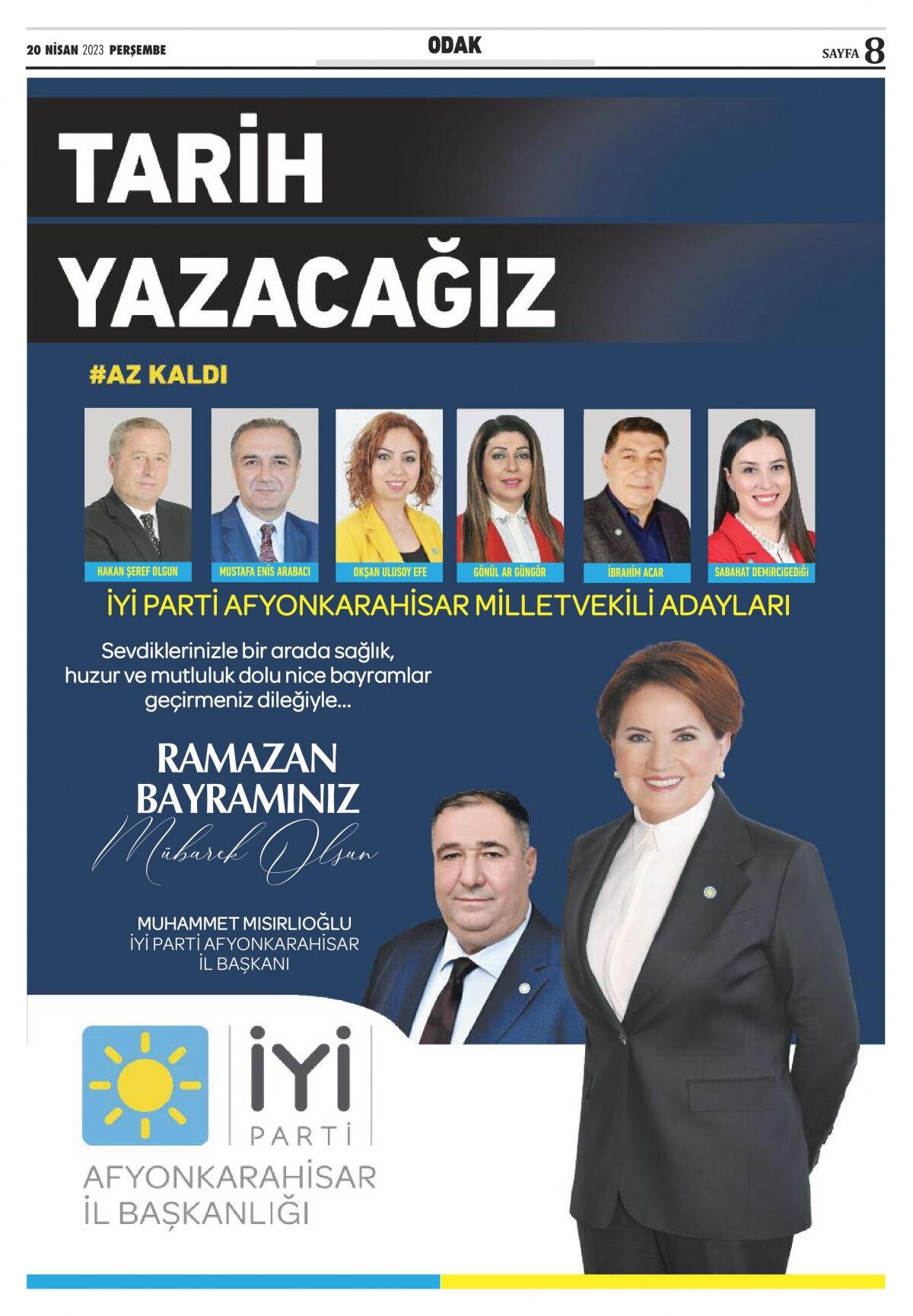 20 NİSAN 2023 PERŞEMBE

ODAK

SAYFA 8

TARİH YAZACAĞIZ

#AZ KALDI

HAKAN ŞEREF OLGUN

MUSTAFA ENİS ARABACI

OKŞAN ULUSOY EFE

GÖNÜL AR GÜNGÖR

İBRAHİM ACAR

SABAHAT DEMİRCİGEDİĞİ

İYİ PARTİ AFYONKARAHİSAR MİLLETVEKİLİ ADAYLARI

Sevdiklerinizle bir arada sağlık, huzur ve mutluluk dolu nice bayramlar geçirmeniz dileğiyle...

RAMAZAN BAYRAMINIZ

Mübarek Olsun

MUHAMMET MISIRLIOĞLU
İYİ PARTİ AFYONKARAHİSAR
İL BAŞKANI

İYİ
PARTİ

AFYONKARAHİSAR
İL BAŞKANLIĞI